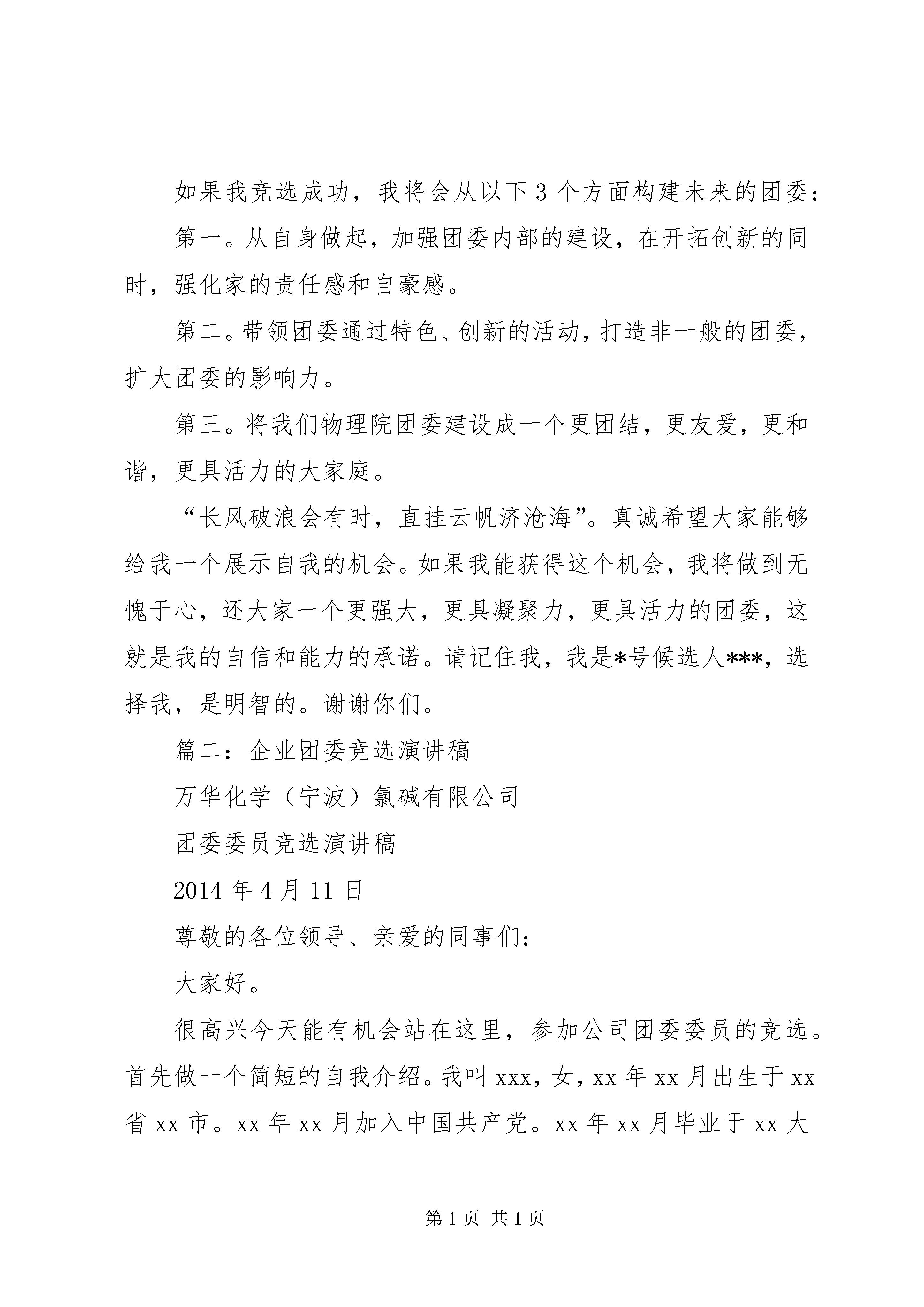 如果我竞选成功，我将会从以下3个方面构建未来的团委：

第一。从自身做起，加强团委内部的建设，在开拓创新的同时，强化家的责任感和自豪感。

第二。带领团委通过特色、创新的活动，打造非一般的团委，扩大团委的影响力。

第三。将我们物理院团委建设成一个更团结，更友爱，更和谐，更具活力的大家庭。

“长风破浪会有时，直挂云帆济沧海”。真诚希望大家能够给我一个展示自我的机会。如果我能获得这个机会，我将做到无愧于心，还大家一个更强大，更具凝聚力，更具活力的团委，这就是我的自信和能力的承诺。请记住我，我是*号候选人***，选择我，是明智的。谢谢你们。

篇二：企业团委竞选演讲稿

万华化学（宁波）氯碱有限公司

团委委员竞选演讲稿

2014年4月11日

尊敬的各位领导、亲爱的同事们：

大家好。

很高兴今天能有机会站在这里，参加公司团委委员的竞选。首先做一个简短的自我介绍。我叫xxx，女，xx年xx月出生于xx省xx市。xx年xx月加入中国共产党。xx年xx月毕业于xx大

第1页 共1页